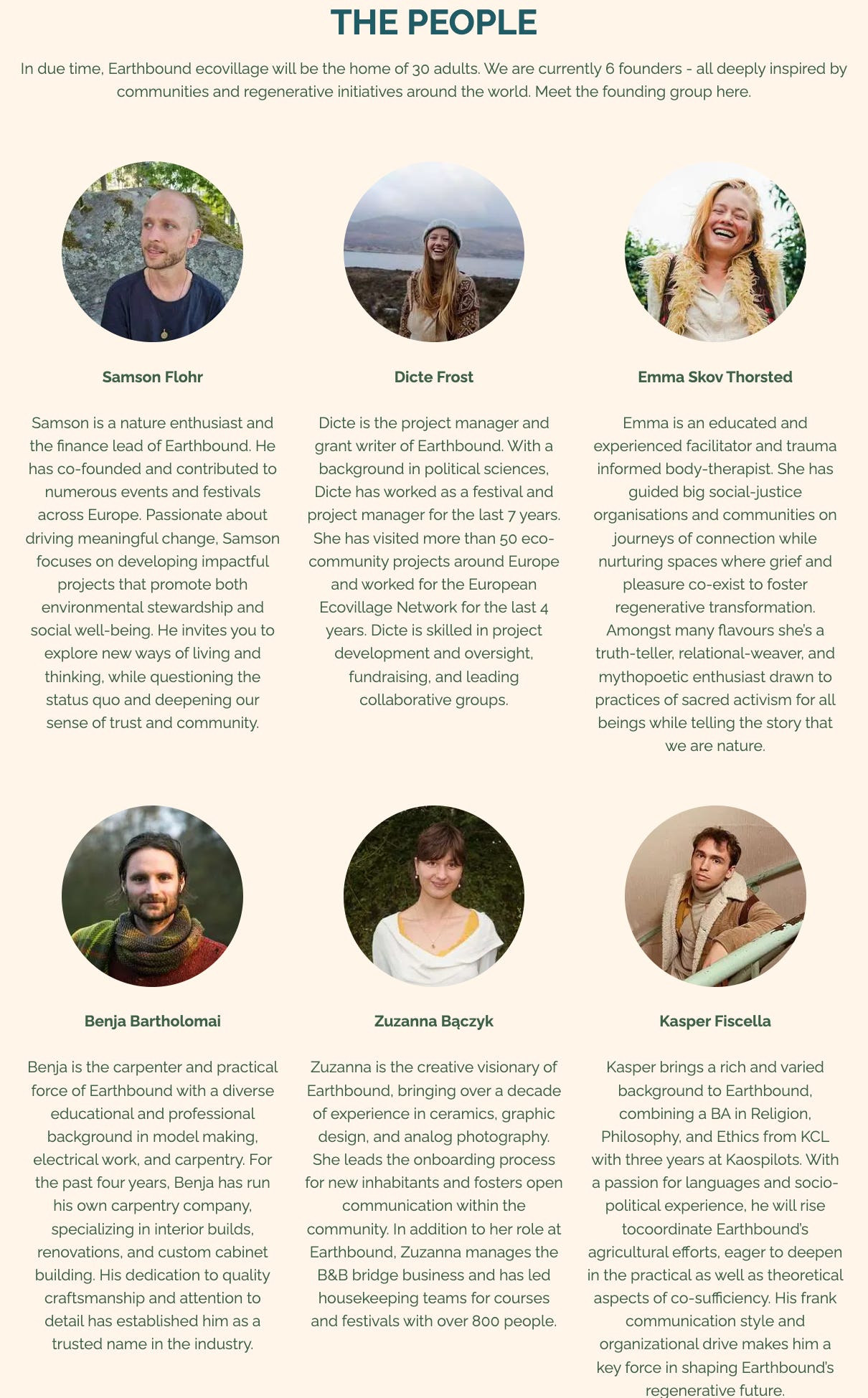 THE PEOPLE

In due time, Earthbound ecovillage will be the home of 30 adults. We are currently 6 founders - all deeply inspired by communities and regenerative initiatives around the world. Meet the founding group here.

Samson Flohr

Samson is a nature enthusiast and the finance lead of Earthbound. He has co-founded and contributed to numerous events and festivals across Europe. Passionate about driving meaningful change, Samson focuses on developing impactful projects that promote both environmental stewardship and social well-being. He invites you to explore new ways of living and thinking, while questioning the status quo and deepening our sense of trust and community.

Dicte Frost

Dicte is the project manager and grant writer of Earthbound. With a background in political sciences, Dicte has worked as a festival and project manager for the last 7 years. She has visited more than 50 eco-community projects around Europe and worked for the European Ecovillage Network for the last 4 years. Dicte is skilled in project development and oversight, fundraising, and leading collaborative groups.

Emma Skov Thorsted

Emma is an educated and experienced facilitator and trauma informed body-therapist. She has guided big social-justice organisations and communities on journeys of connection while nurturing spaces where grief and pleasure co-exist to foster regenerative transformation. Amongst many flavours she's a truth-teller, relational-weaver, and mythopoetic enthusiast drawn to practices of sacred activism for all beings while telling the story that we are nature.

Benja Bartholomai

Benja is the carpenter and practical force of Earthbound with a diverse educational and professional background in model making, electrical work, and carpentry. For the past four years, Benja has run his own carpentry company, specializing in interior builds, renovations, and custom cabinet building. His dedication to quality craftsmanship and attention to detail has established him as a trusted name in the industry.

Zuzanna Bączyk

Zuzanna is the creative visionary of Earthbound, bringing over a decade of experience in ceramics, graphic design, and analog photography. She leads the onboarding process for new inhabitants and fosters open communication within the community. In addition to her role at Earthbound, Zuzanna manages the B&B bridge business and has led housekeeping teams for courses and festivals with over 800 people.

Kasper Fiscella

Kasper brings a rich and varied background to Earthbound, combining a BA in Religion, Philosophy, and Ethics from KCL with three years at Kaospilots. With a passion for languages and socio-political experience, he will rise tocoordinate Earthbound's agricultural efforts, eager to deepen in the practical as well as theoretical aspects of co-sufficiency. His frank communication style and organizational drive makes him a key force in shaping Earthbound's regenerative future.